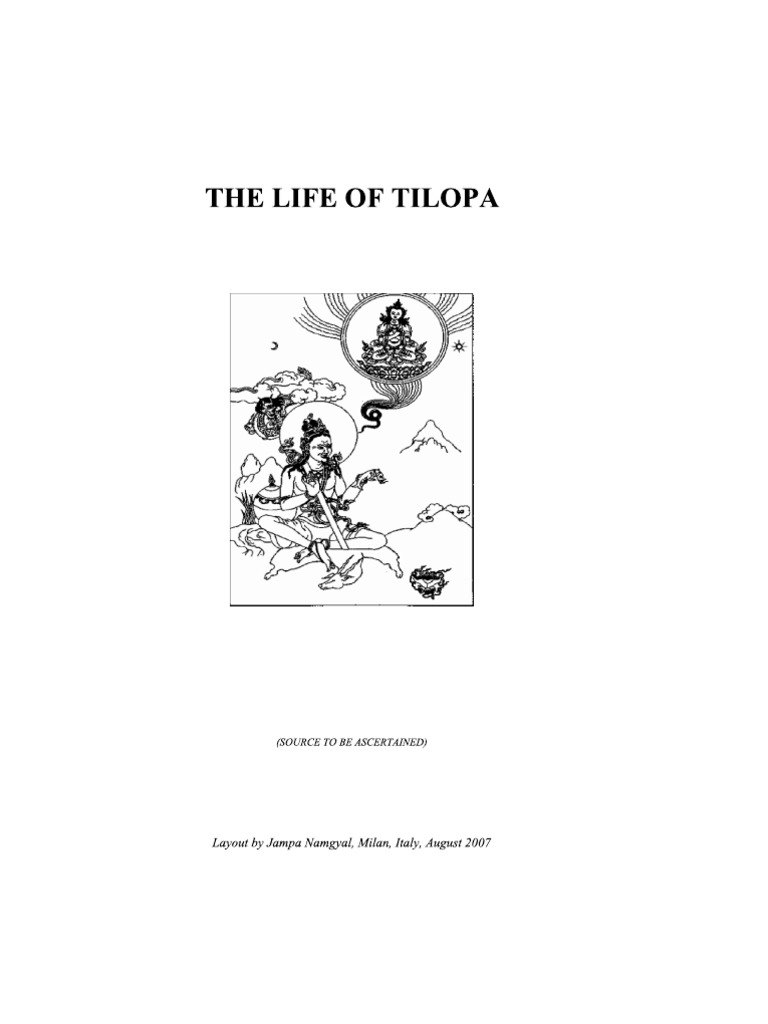 THE LIFE OF TILOPA

(SOURCE TO BE ASCERTAINED)

Layout by Jampa Namgyal, Milan, Italy, August 2007